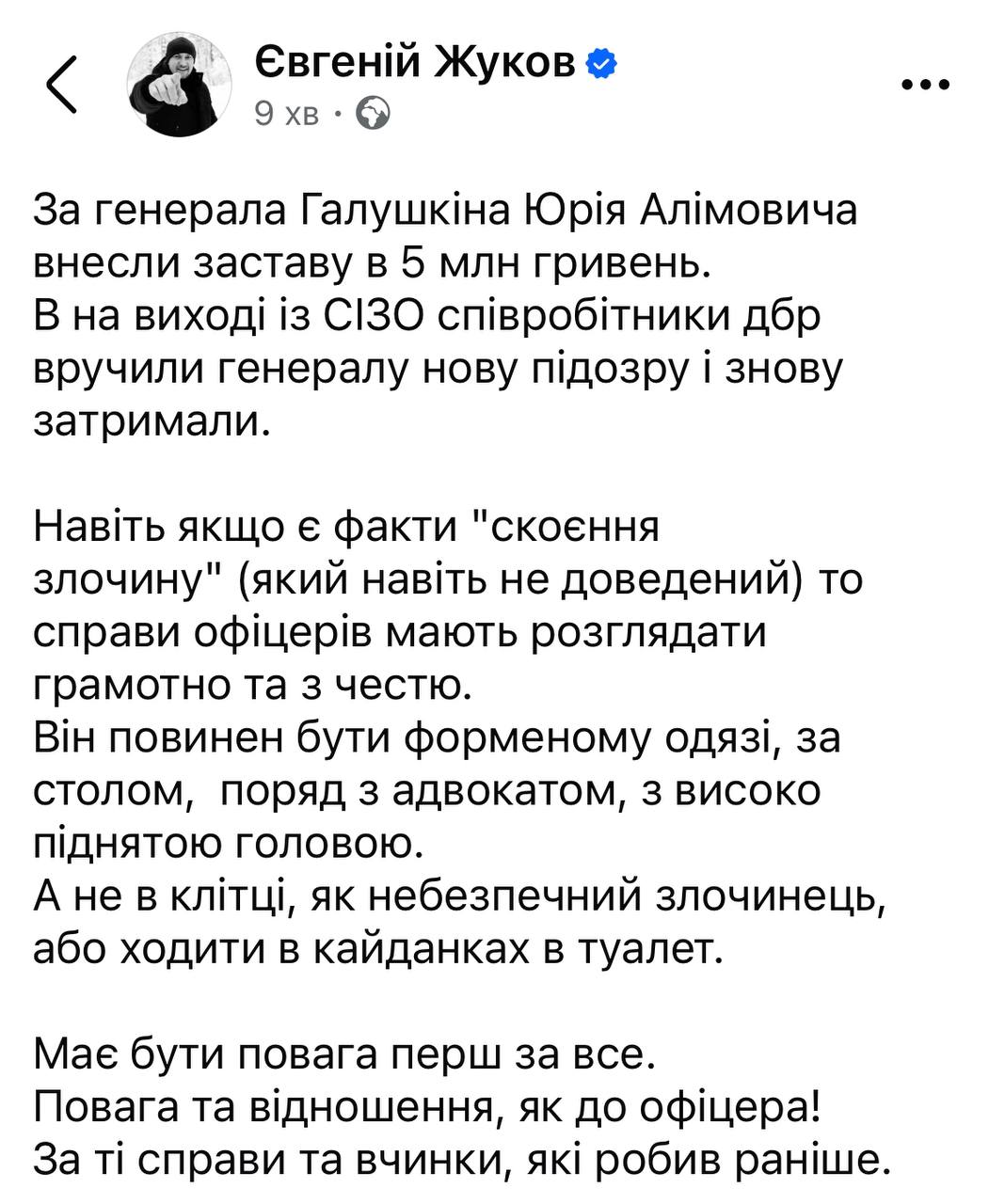 Євгеній Жуков
9 хв ·

За генерала Галушкіна Юрія Алімовича внесли заставу в 5 млн гривень.
В на виході із СІЗО співробітники дбр вручили генералу нову підозру і знову затримали.

Навіть якщо є факти "скоєння злочину" (який навіть не доведений) то справи офіцерів мають розглядати грамотно та з честю.
Він повинен бути форменому одязі, за столом,  поряд з адвокатом, з високо піднятою головою.
А не в клітці, як небезпечний злочинець, або ходити в кайданках в туалет.

Має бути повага перш за все.
Повага та відношення, як до офіцера!
За ті справи та вчинки, які робив раніше.